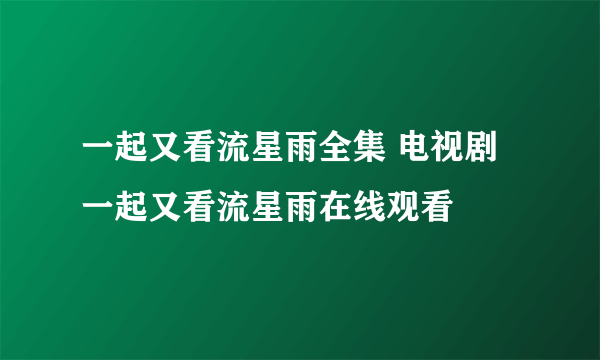 一起又看流星雨全集 电视剧一起又看流星雨在线观看